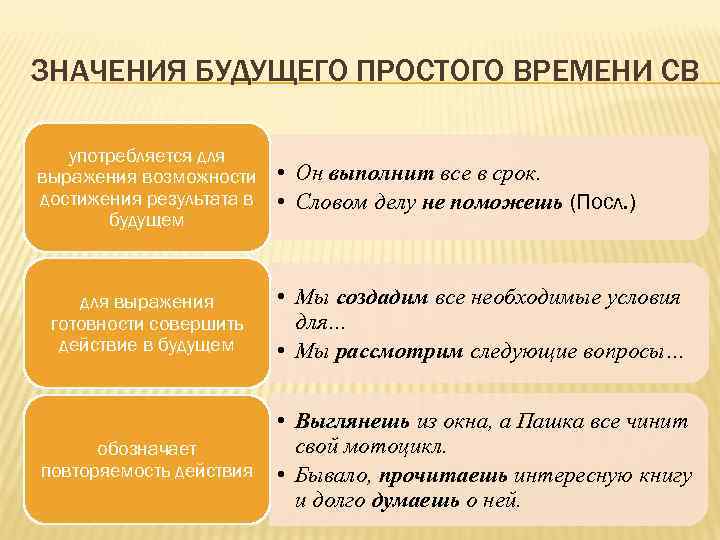 ЗНАЧЕНИЯ БУДУЩЕГО ПРОСТОГО ВРЕМЕНИ СВ

употребляется для выражения возможности достижения результата в будущем

• Он выполнит все в срок.
• Словом делу не поможешь (Посл.)

для выражения готовности совершить действие в будущем

• Мы создадим все необходимые условия для…
• Мы рассмотрим следующие вопросы…

обозначает повторяемость действия

• Выглянешь из окна, а Пашка все чинит свой мотоцикл.
• Бывало, прочитаешь интересную книгу и долго думаешь о ней.